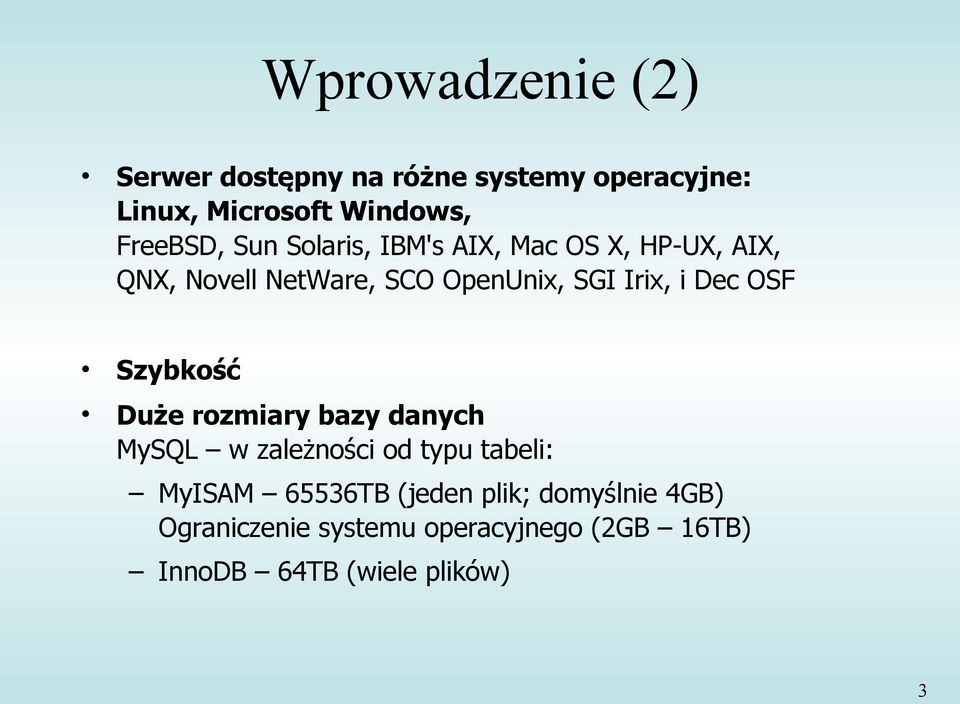 Wprowadzenie (2)

• Serwer dostępny na różne systemy operacyjne: Linux, Microsoft Windows,
FreeBSD, Sun Solaris, IBM's AIX, Mac OS X, HP-UX, AIX, QNX, Novell NetWare, SCO OpenUnix, SGI Irix, i Dec OSF

• Szybkość

• Duże rozmiary bazy danych
MySQL – w zależności od typu tabeli:
– MyISAM – 65536TB (jeden plik; domyślnie 4GB)
Ograniczenie systemu operacyjnego (2GB – 16TB)
– InnoDB – 64TB (wiele plików)

3